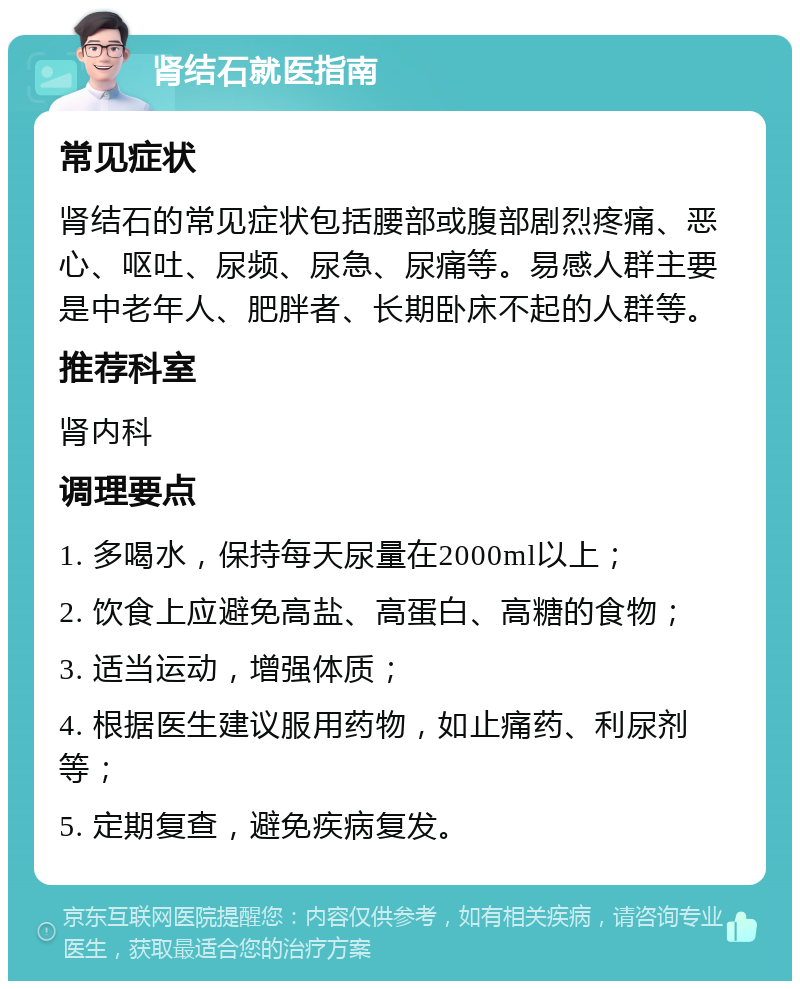 肾结石就医指南

常见症状

肾结石的常见症状包括腰部或腹部剧烈疼痛、恶心、呕吐、尿频、尿急、尿痛等。易感人群主要是中老年人、肥胖者、长期卧床不起的人群等。

推荐科室

肾内科

调理要点

1. 多喝水，保持每天尿量在2000ml以上；

2. 饮食上应避免高盐、高蛋白、高糖的食物；

3. 适当运动，增强体质；

4. 根据医生建议服用药物，如止痛药、利尿剂等；

5. 定期复查，避免疾病复发。

京东互联网医院提醒您：内容仅供参考，如有相关疾病，请咨询专业医生，获取最适合您的治疗方案